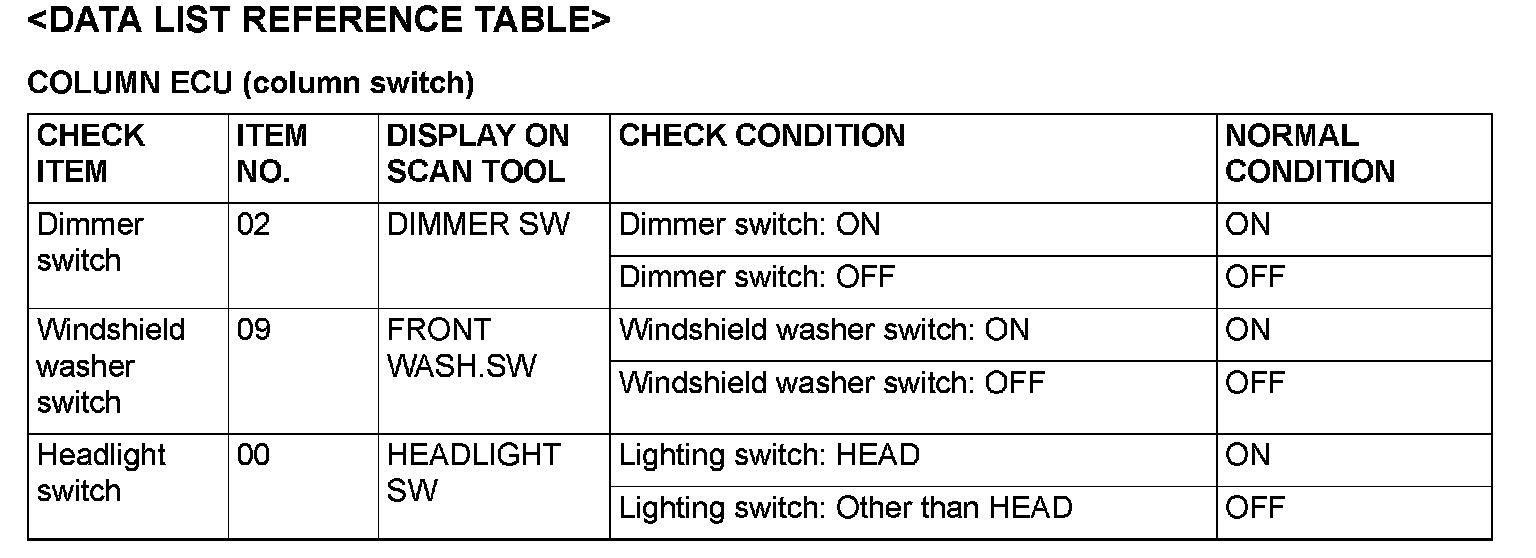 <DATA LIST REFERENCE TABLE>

COLUMN ECU (column switch)

| CHECK ITEM | ITEM NO. | DISPLAY ON SCAN TOOL | CHECK CONDITION | NORMAL CONDITION |
|---|---|---|---|---|
| Dimmer switch | 02 | DIMMER SW | Dimmer switch: ON | ON |
| | | | Dimmer switch: OFF | OFF |
| Windshield washer switch | 09 | FRONT WASH.SW | Windshield washer switch: ON | ON |
| | | | Windshield washer switch: OFF | OFF |
| Headlight switch | 00 | HEADLIGHT SW | Lighting switch: HEAD | ON |
| | | | Lighting switch: Other than HEAD | OFF |